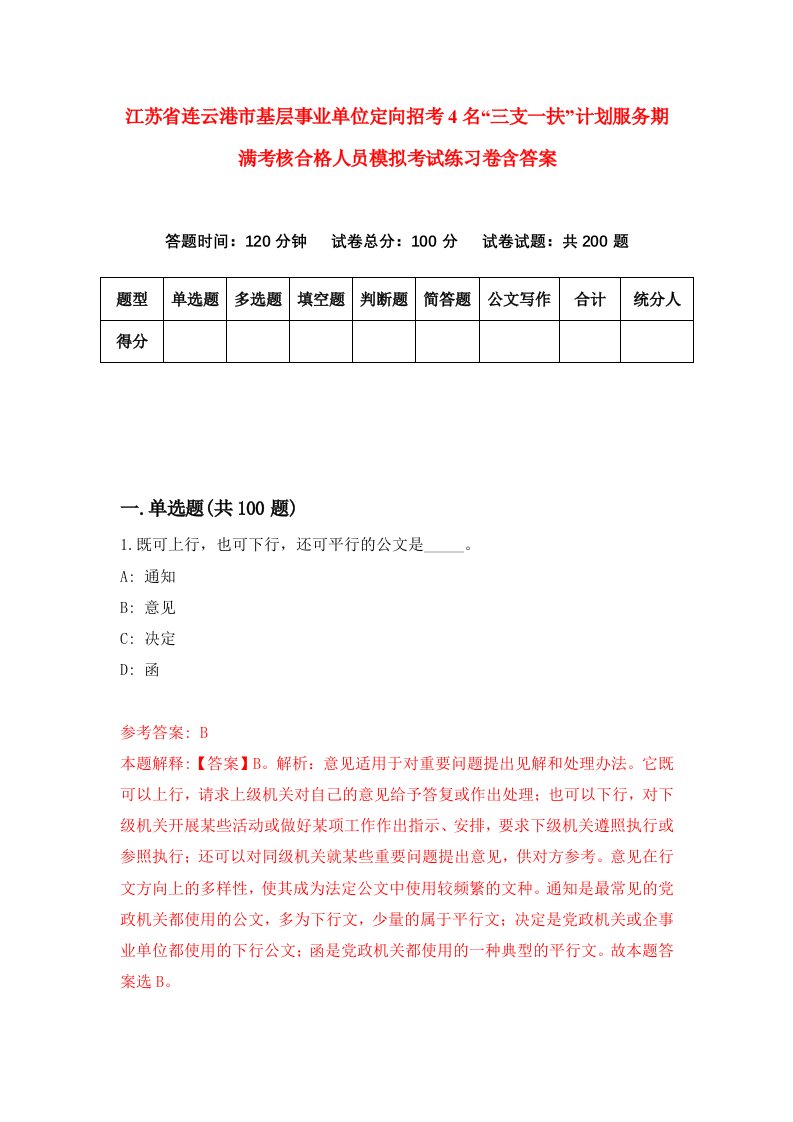 江苏省连云港市基层事业单位定向招考4名“三支一扶”计划服务期满考核合格人员模拟考试练习卷含答案

答题时间：120分钟　试卷总分：100分　试卷试题：共200题

| 题型 | 单选题 | 多选题 | 填空题 | 判断题 | 简答题 | 公文写作 | 合计 | 统分人 |
|---|---|---|---|---|---|---|---|---|
| 得分 | | | | | | | | |

一.单选题(共100题)

1.既可上行，也可下行，还可平行的公文是_____。

A: 通知

B: 意见

C: 决定

D: 函

参考答案: B

本题解释:【答案】B。解析：意见适用于对重要问题提出见解和处理办法。它既可以上行，请求上级机关对自己的意见给予答复或作出处理；也可以下行，对下级机关开展某些活动或做好某项工作作出指示、安排，要求下级机关遵照执行或参照执行；还可以对同级机关就某些重要问题提出意见，供对方参考。意见在行文方向上的多样性，使其成为法定公文中使用较频繁的文种。通知是最常见的党政机关都使用的公文，多为下行文，少量的属于平行文；决定是党政机关或企事业单位都使用的下行公文；函是党政机关都使用的一种典型的平行文。故本题答案选B。